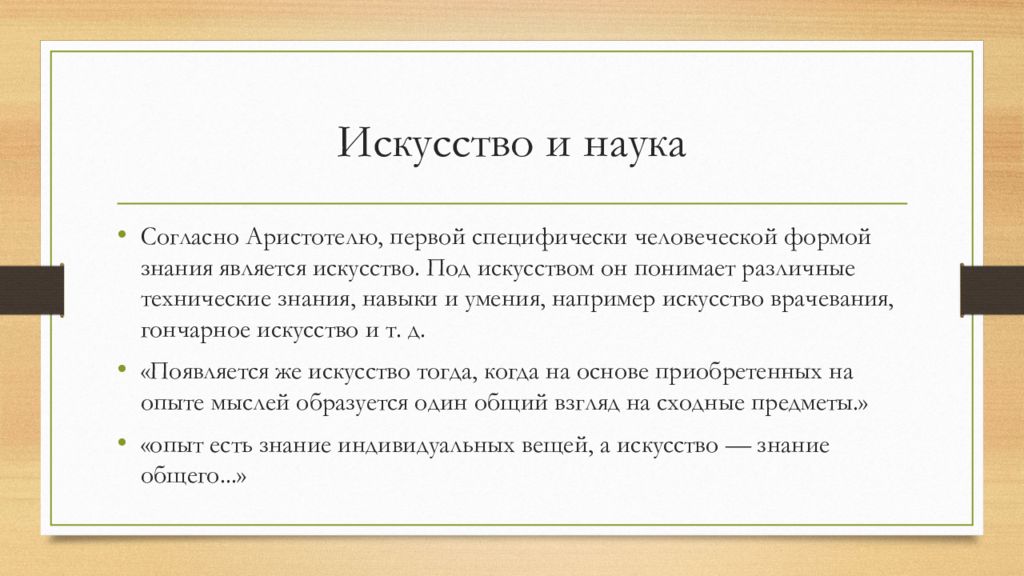 Искусство и наука

• Согласно Аристотелю, первой специфически человеческой формой знания является искусство. Под искусством он понимает различные технические знания, навыки и умения, например искусство врачевания, гончарное искусство и т. д.

• «Появляется же искусство тогда, когда на основе приобретенных на опыте мыслей образуется один общий взгляд на сходные предметы.»

• «опыт есть знание индивидуальных вещей, а искусство — знание общего...»